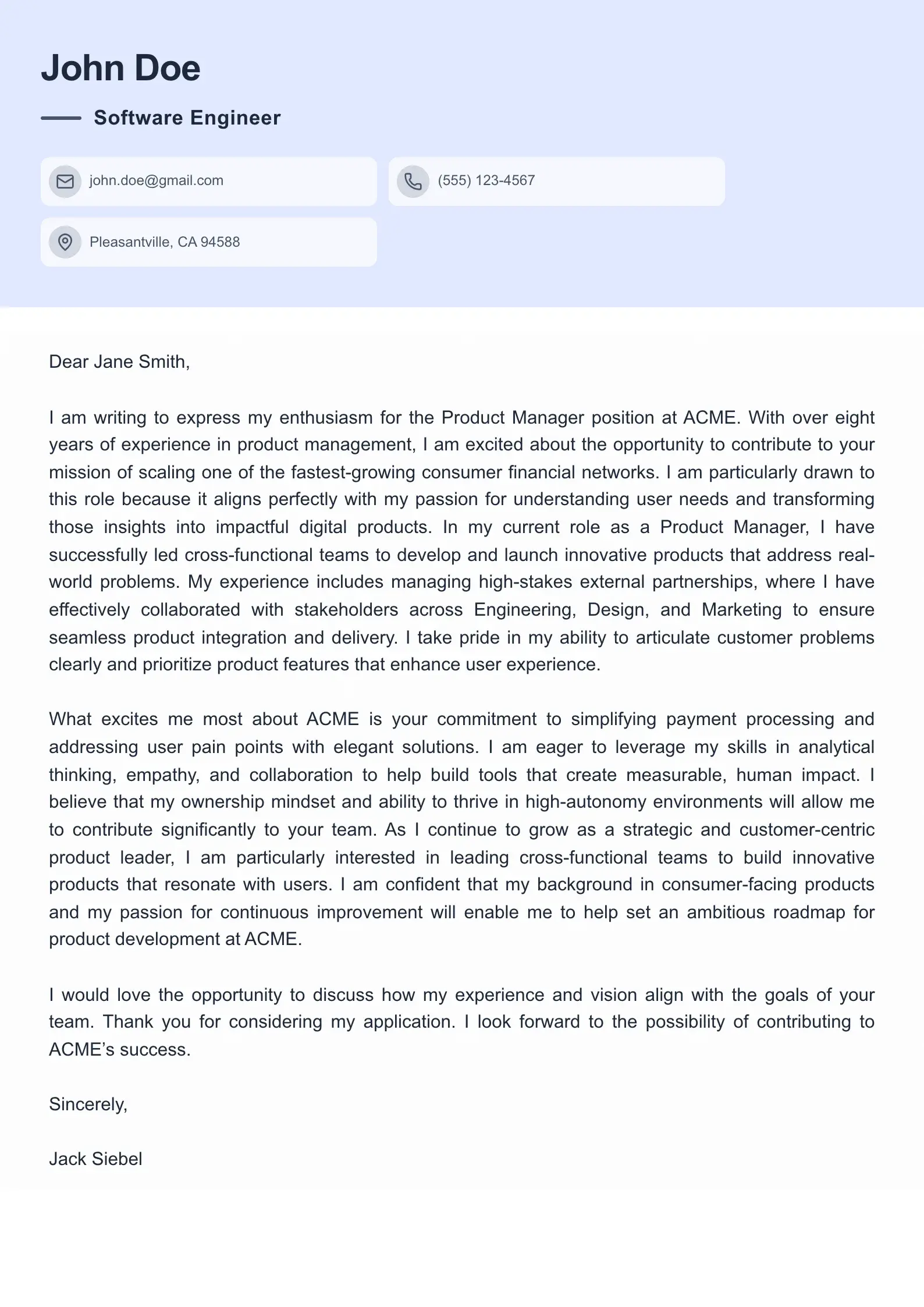 John Doe

Software Engineer

john.doe@gmail.com

(555) 123-4567

Pleasantville, CA 94588

Dear Jane Smith,

I am writing to express my enthusiasm for the Product Manager position at ACME. With over eight years of experience in product management, I am excited about the opportunity to contribute to your mission of scaling one of the fastest-growing consumer financial networks. I am particularly drawn to this role because it aligns perfectly with my passion for understanding user needs and transforming those insights into impactful digital products. In my current role as a Product Manager, I have successfully led cross-functional teams to develop and launch innovative products that address real-world problems. My experience includes managing high-stakes external partnerships, where I have effectively collaborated with stakeholders across Engineering, Design, and Marketing to ensure seamless product integration and delivery. I take pride in my ability to articulate customer problems clearly and prioritize product features that enhance user experience.

What excites me most about ACME is your commitment to simplifying payment processing and addressing user pain points with elegant solutions. I am eager to leverage my skills in analytical thinking, empathy, and collaboration to help build tools that create measurable, human impact. I believe that my ownership mindset and ability to thrive in high-autonomy environments will allow me to contribute significantly to your team. As I continue to grow as a strategic and customer-centric product leader, I am particularly interested in leading cross-functional teams to build innovative products that resonate with users. I am confident that my background in consumer-facing products and my passion for continuous improvement will enable me to help set an ambitious roadmap for product development at ACME.

I would love the opportunity to discuss how my experience and vision align with the goals of your team. Thank you for considering my application. I look forward to the possibility of contributing to ACME's success.

Sincerely,

Jack Siebel